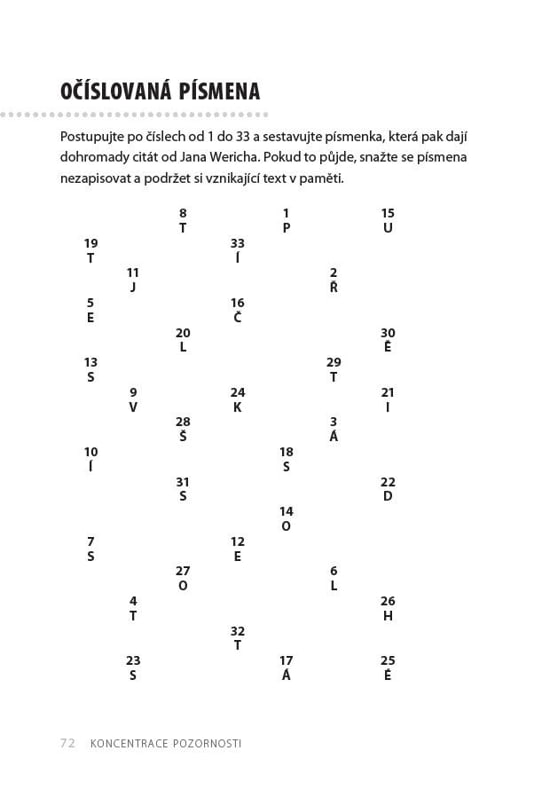 OČÍSLOVANÁ PÍSMENA

Postupujte po číslech od 1 do 33 a sestavujte písmenka, která pak dají dohromady citát od Jana Wericha. Pokud to půjde, snažte se písmena nezapisovat a podržet si vznikající text v paměti.

8
T

1
P

15
U

19
T

33
Í

11
J

2
Ř

5
E

16
Č

20
L

30
Ě

13
S

29
T

9
V

24
K

21
I

28
Š

3
Á

10
Í

18
S

31
S

22
D

14
O

7
S

12
E

27
O

6
L

4
T

26
H

32
T

23
S

17
Á

25
É

72 KONCENTRACE POZORNOSTI